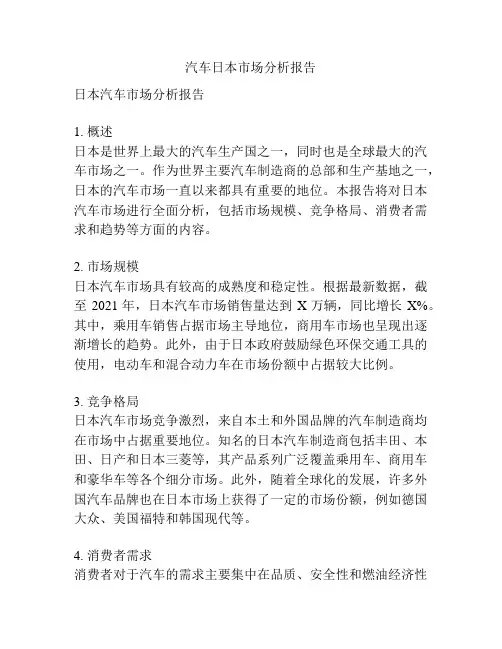 汽车日本市场分析报告

日本汽车市场分析报告

1. 概述
日本是世界上最大的汽车生产国之一，同时也是全球最大的汽车市场之一。作为世界主要汽车制造商的总部和生产基地之一，日本的汽车市场一直以来都具有重要的地位。本报告将对日本汽车市场进行全面分析，包括市场规模、竞争格局、消费者需求和趋势等方面的内容。

2. 市场规模
日本汽车市场具有较高的成熟度和稳定性。根据最新数据，截至 2021 年，日本汽车市场销售量达到 X 万辆，同比增长 X%。其中，乘用车销售占据市场主导地位，商用车市场也呈现出逐渐增长的趋势。此外，由于日本政府鼓励绿色环保交通工具的使用，电动车和混合动力车在市场份额中占据较大比例。

3. 竞争格局
日本汽车市场竞争激烈，来自本土和外国品牌的汽车制造商均在市场中占据重要地位。知名的日本汽车制造商包括丰田、本田、日产和日本三菱等，其产品系列广泛覆盖乘用车、商用车和豪华车等各个细分市场。此外，随着全球化的发展，许多外国汽车品牌也在日本市场上获得了一定的市场份额，例如德国大众、美国福特和韩国现代等。

4. 消费者需求
消费者对于汽车的需求主要集中在品质、安全性和燃油经济性